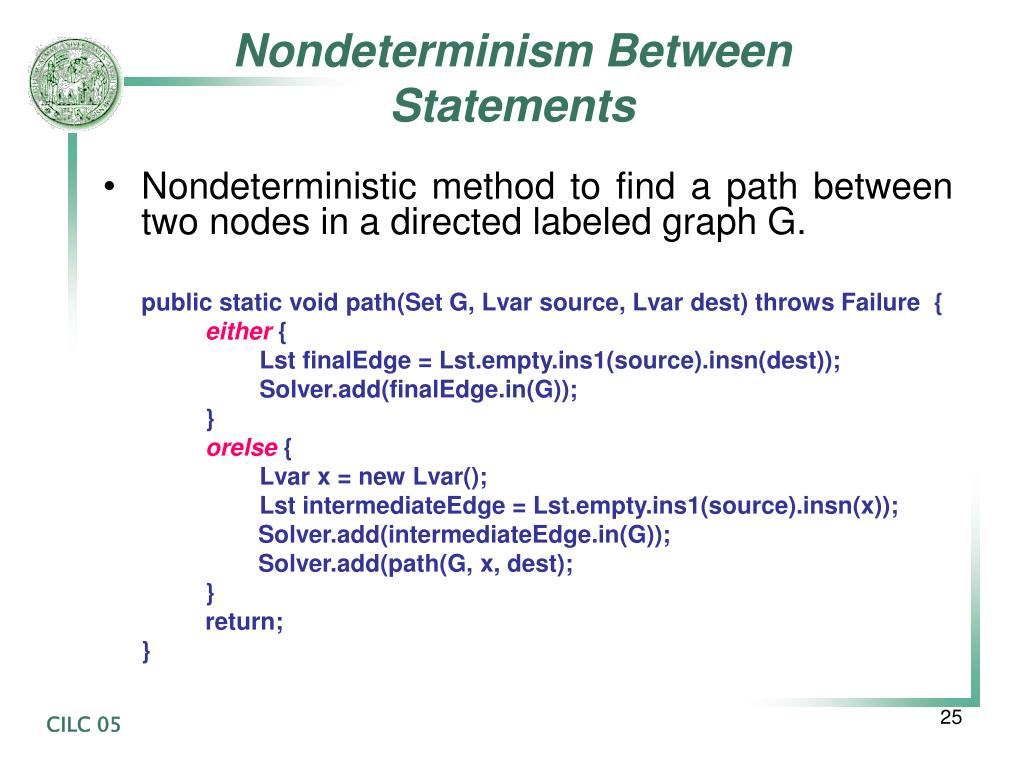 Nondeterminism Between Statements

• Nondeterministic method to find a path between two nodes in a directed labeled graph G.

public static void path(Set G, Lvar source, Lvar dest) throws Failure {
either {
Lst finalEdge = Lst.empty.ins1(source).insn(dest));
Solver.add(finalEdge.in(G));
}
orelse {
Lvar x = new Lvar();
Lst intermediateEdge = Lst.empty.ins1(source).insn(x));
Solver.add(intermediateEdge.in(G));
Solver.add(path(G, x, dest);
}
return;
}

CILC 05

25